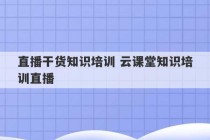 直播干货知识培训 云课堂知识培训直播